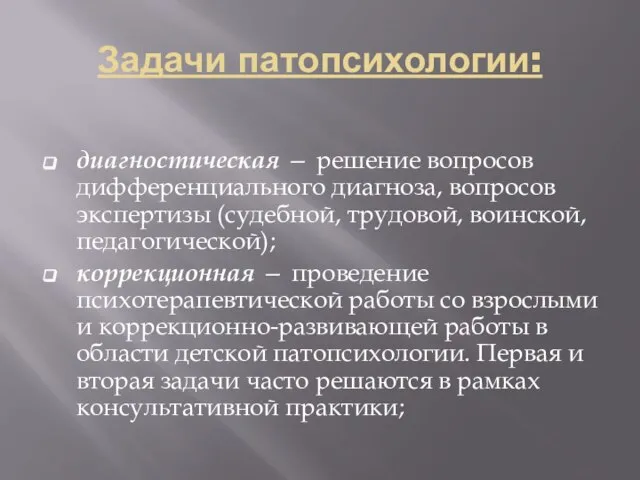 Задачи патопсихологии:

диагностическая – решение вопросов дифференциального диагноза, вопросов экспертизы (судебной, трудовой, воинской, педагогической);

коррекционная – проведение психотерапевтической работы со взрослыми и коррекционно-развивающей работы в области детской патопсихологии. Первая и вторая задачи часто решаются в рамках консультативной практики;